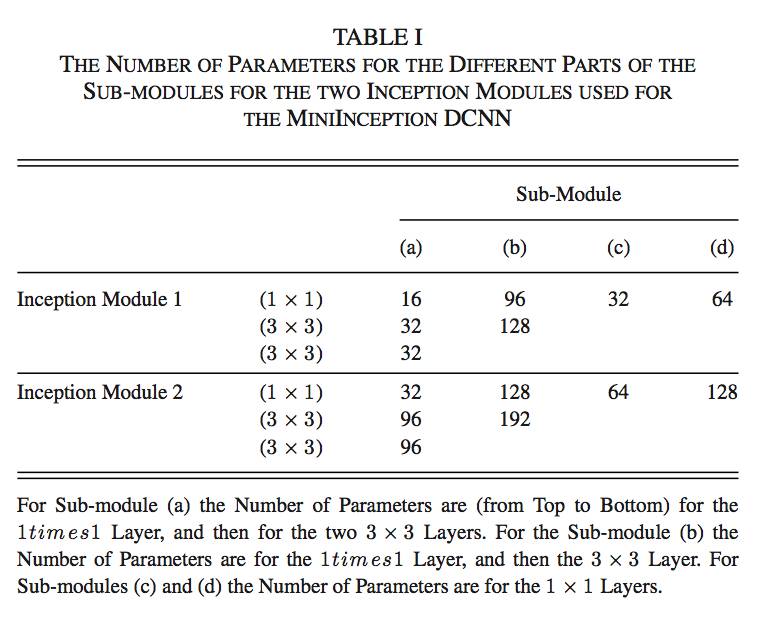 TABLE I
THE NUMBER OF PARAMETERS FOR THE DIFFERENT PARTS OF THE SUB-MODULES FOR THE TWO INCEPTION MODULES USED FOR THE MINIINCEPTION DCNN

| | | Sub-Module | | | |
|---|---|---|---|---|---|
| | | (a) | (b) | (c) | (d) |
| Inception Module 1 | $(1 \times 1)$ | 16 | 96 | 32 | 64 |
| | $(3 \times 3)$ | 32 | 128 | | |
| | $(3 \times 3)$ | 32 | | | |
| Inception Module 2 | $(1 \times 1)$ | 32 | 128 | 64 | 128 |
| | $(3 \times 3)$ | 96 | 192 | | |
| | $(3 \times 3)$ | 96 | | | |

For Sub-module (a) the Number of Parameters are (from Top to Bottom) for the $1times1$ Layer, and then for the two $3 \times 3$ Layers. For the Sub-module (b) the Number of Parameters are for the $1times1$ Layer, and then the $3 \times 3$ Layer. For Sub-modules (c) and (d) the Number of Parameters are for the $1 \times 1$ Layers.